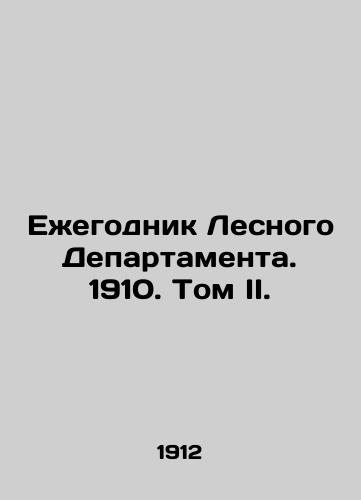 Ежегодник Лесного Департамента. 1910. Том II.

1912